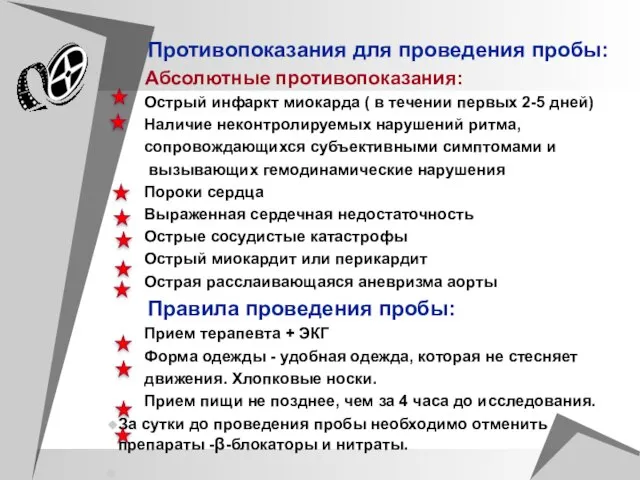 Противопоказания для проведения пробы:

Абсолютные противопоказания:

Острый инфаркт миокарда ( в течении первых 2-5 дней)

Наличие неконтролируемых нарушений ритма, сопровождающихся субъективными симптомами и вызывающих гемодинамические нарушения

Пороки сердца

Выраженная сердечная недостаточность

Острые сосудистые катастрофы

Острый миокардит или перикардит

Острая расслаивающаяся аневризма аорты

Правила проведения пробы:

Прием терапевта + ЭКГ

Форма одежды - удобная одежда, которая не стесняет движения. Хлопковые носки.

Прием пищи не позднее, чем за 4 часа до исследования.

За сутки до проведения пробы необходимо отменить препараты -β-блокаторы и нитраты.